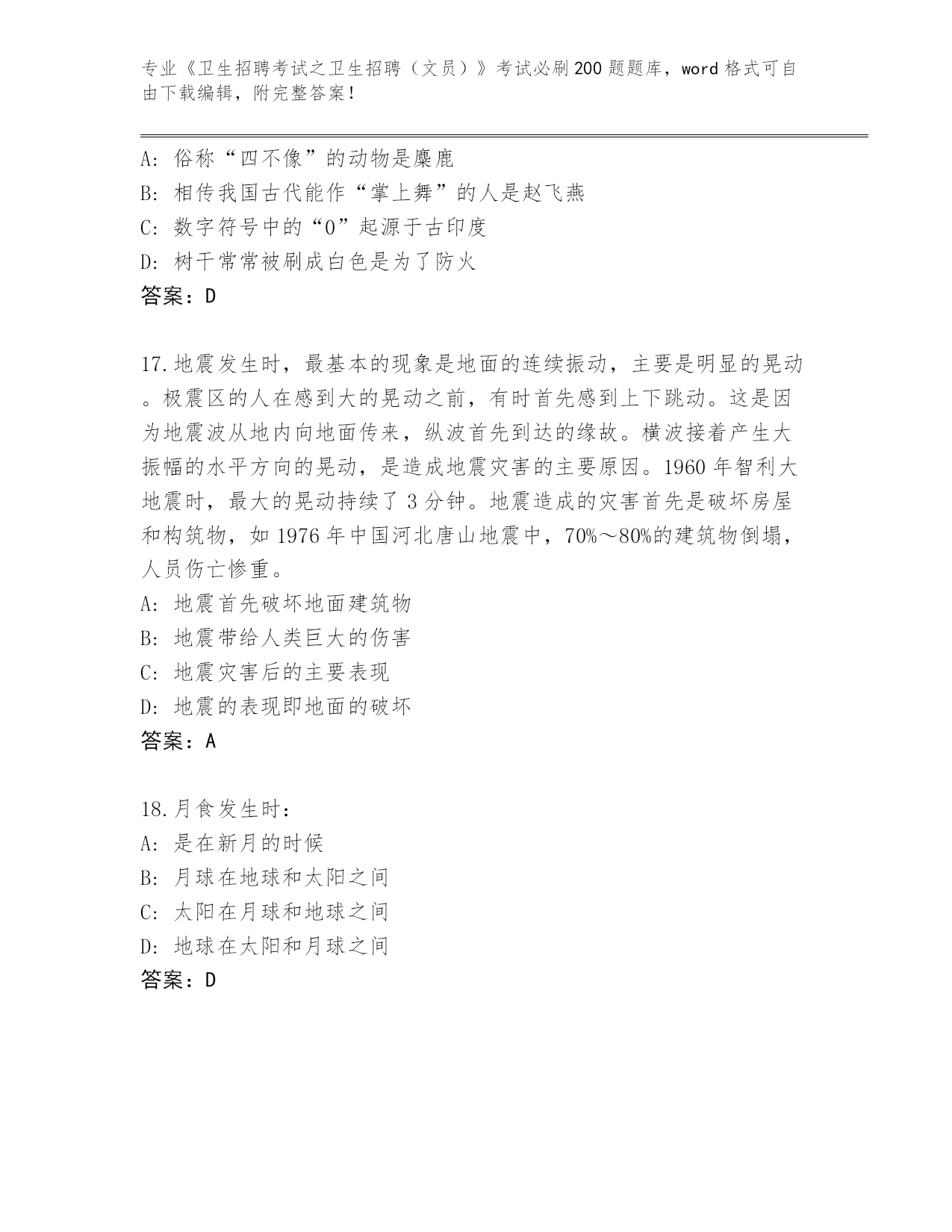 专业《卫生招聘考试之卫生招聘（文员）》考试必刷200题题库，word格式可自由下载编辑，附完整答案！

A：俗称“四不像”的动物是麋鹿
B：相传我国古代能作“掌上舞”的人是赵飞燕
C：数字符号中的“0”起源于古印度
D：树干常常被刷成白色是为了防火
答案：D

17.地震发生时，最基本的现象是地面的连续振动，主要是明显的晃动。极震区的人在感到大的晃动之前，有时首先感到上下跳动。这是因为地震波从地内向地面传来，纵波首先到达的缘故。横波接着产生大振幅的水平方向的晃动，是造成地震灾害的主要原因。1960年智利大地震时，最大的晃动持续了3分钟。地震造成的灾害首先是破坏房屋和构筑物，如1976年中国河北唐山地震中，70%～80%的建筑物倒塌，人员伤亡惨重。
A：地震首先破坏地面建筑物
B：地震带给人类巨大的伤害
C：地震灾害后的主要表现
D：地震的表现即地面的破坏
答案：A

18.月食发生时：
A：是在新月的时候
B：月球在地球和太阳之间
C：太阳在月球和地球之间
D：地球在太阳和月球之间
答案：D